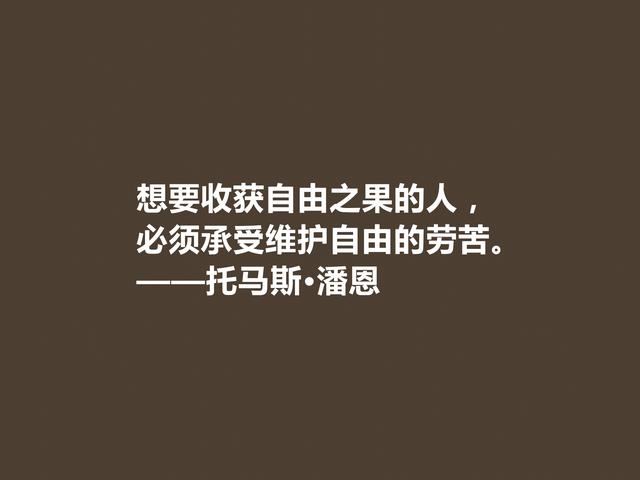 想要收获自由之果的人，
必须承受维护自由的劳苦。
——托马斯·潘恩